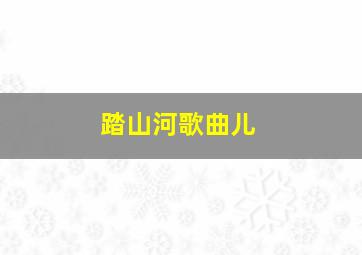 踏山河歌曲儿